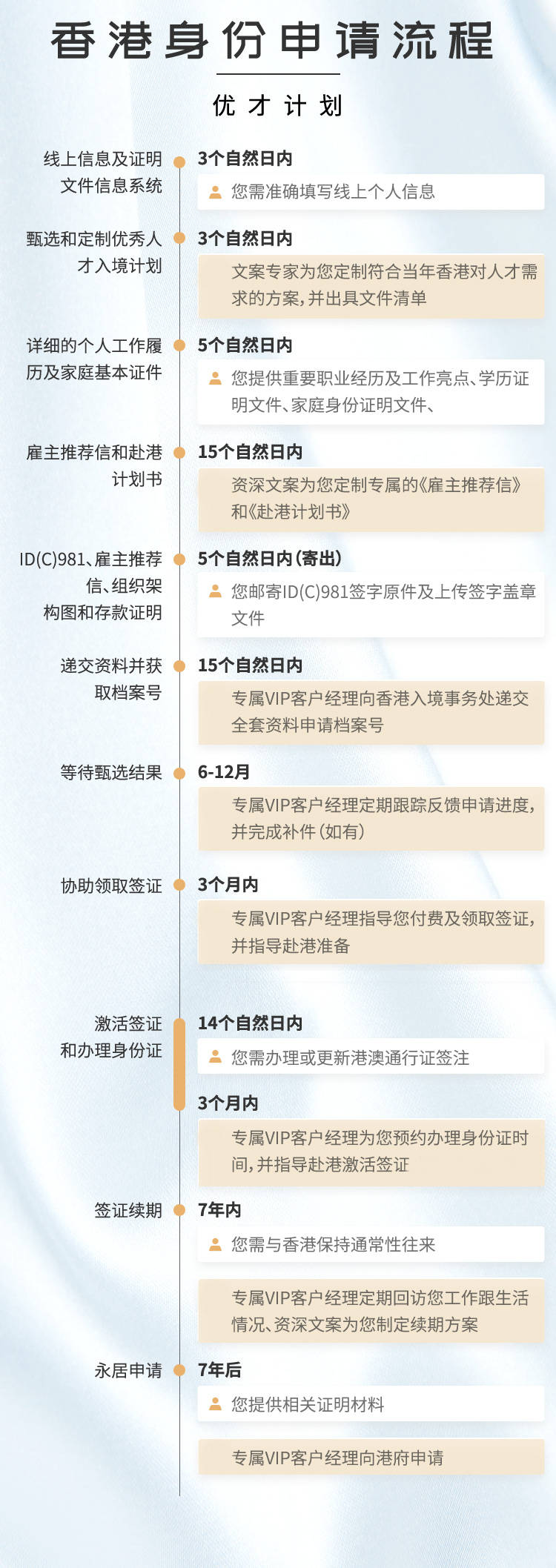 香港身份申请流程

优才计划

线上信息及证明文件信息系统

3个自然日内

您需准确填写线上个人信息

甄选和定制优秀人才入境计划

3个自然日内

文案专家为您定制符合当年香港对人才需求的方案，并出具文件清单

详细的个人工作履历及家庭基本证件

5个自然日内

您提供重要职业经历及工作亮点、学历证明文件、家庭身份证明文件、

雇主推荐信和赴港计划书

15个自然日内

资深文案为您定制专属的《雇主推荐信》和《赴港计划书》

ID(C)981、雇主推荐信、组织架构图和存款证明

5个自然日内（寄出）

您邮寄ID(C)981签字原件及上传签字盖章文件

递交资料并获取档案号

15个自然日内

专属VIP客户经理向香港入境事务处递交全套资料申请档案号

等待甄选结果

6-12月

专属VIP客户经理定期跟踪反馈申请进度，并完成补件（如有）

协助领取签证

3个月内

专属VIP客户经理指导您付费及领取签证，并指导赴港准备

激活签证和办理身份证

14个自然日内

您需办理或更新港澳通行证签注

3个月内

专属VIP客户经理为您预约办理身份证时间，并指导赴港激活签证

签证续期

7年内

您需与香港保持通常性往来

专属VIP客户经理定期回访您工作跟生活情况、资深文案为您制定续期方案

永居申请

7年后

您提供相关证明材料

专属VIP客户经理向港府申请